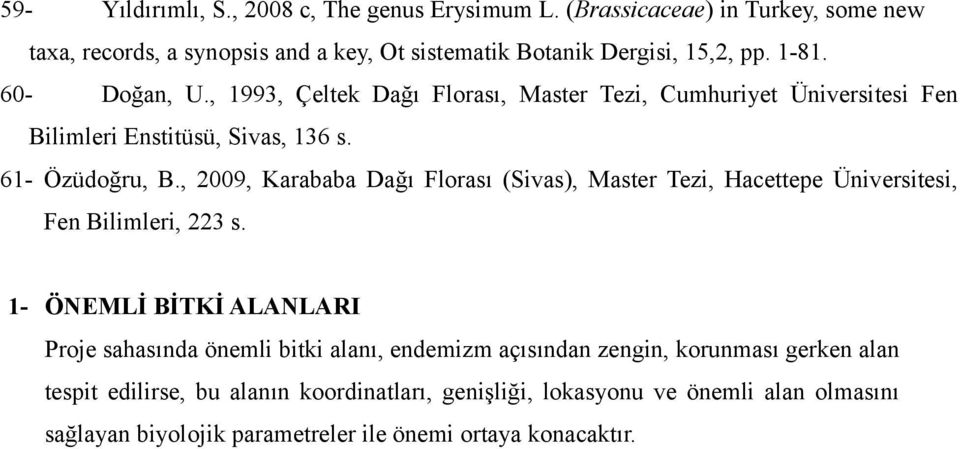 59- Yıldırımlı, S., 2008 c, The genus Erysimum L. (Brassicaceae) in Turkey, some new taxa, records, a synopsis and a key, Ot sistematik Botanik Dergisi, 15,2, pp. 1-81.

60- Doğan, U., 1993, Çeltek Dağı Florası, Master Tezi, Cumhuriyet Üniversitesi Fen Bilimleri Enstitüsü, Sivas, 136 s.

61- Özüdoğru, B., 2009, Karababa Dağı Florası (Sivas), Master Tezi, Hacettepe Üniversitesi, Fen Bilimleri, 223 s.

1- ÖNEMLİ BİTKİ ALANLARI

Proje sahasında önemli bitki alanı, endemizm açısından zengin, korunması gerken alan tespit edilirse, bu alanın koordinatları, genişliği, lokasyonu ve önemli alan olmasını sağlayan biyolojik parametreler ile önemi ortaya konacaktır.